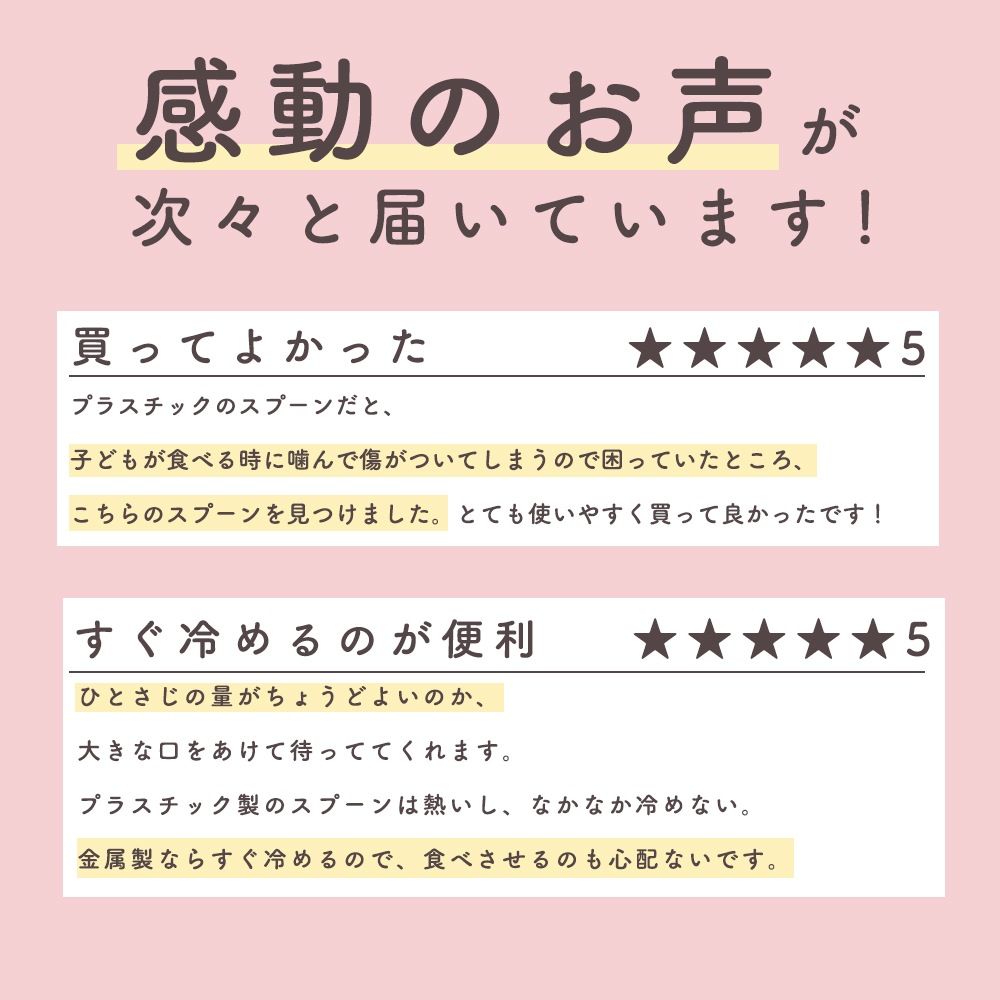 感動のお声が
次々と届いています！

買ってよかった ★★★★★5

プラスチックのスプーンだと、
子どもが食べる時に噛んで傷がついてしまうので困っていたところ、
こちらのスプーンを見つけました。とても使いやすく買って良かったです！

すぐ冷めるのが便利 ★★★★★5

ひとさじの量がちょうどよいのか、
大きな口をあけて待っててくれます。
プラスチック製のスプーンは熱いし、なかなか冷めない。
金属製ならすぐ冷めるので、食べさせるのも心配ないです。